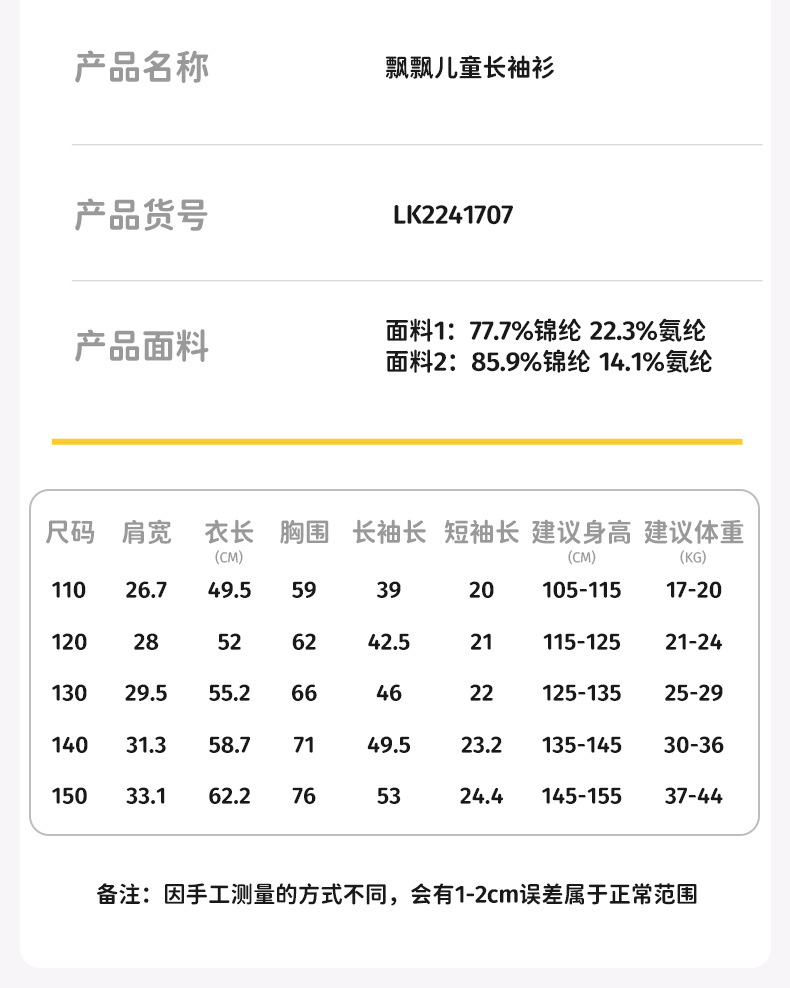 产品名称 飘飘儿童长袖衫

产品货号 LK2241707

产品面料 面料1：77.7%锦纶 22.3%氨纶
面料2：85.9%锦纶 14.1%氨纶

| 尺码 | 肩宽 | 衣长 (CM) | 胸围 | 长袖长 | 短袖长 | 建议身高 (CM) | 建议体重 (KG) |
|---|---|---|---|---|---|---|---|
| 110 | 26.7 | 49.5 | 59 | 39 | 20 | 105-115 | 17-20 |
| 120 | 28 | 52 | 62 | 42.5 | 21 | 115-125 | 21-24 |
| 130 | 29.5 | 55.2 | 66 | 46 | 22 | 125-135 | 25-29 |
| 140 | 31.3 | 58.7 | 71 | 49.5 | 23.2 | 135-145 | 30-36 |
| 150 | 33.1 | 62.2 | 76 | 53 | 24.4 | 145-155 | 37-44 |

备注：因手工测量的方式不同，会有1-2cm误差属于正常范围